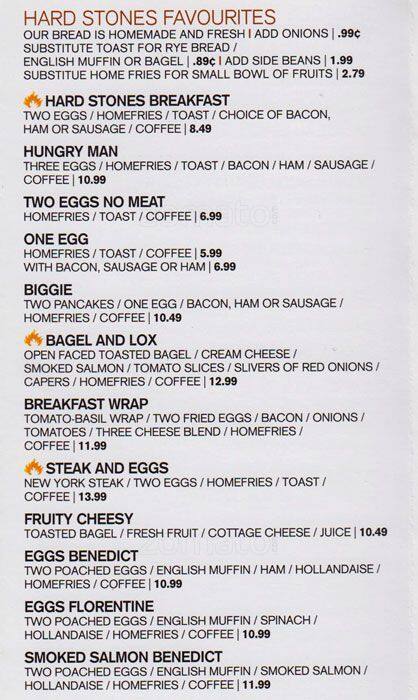 HARD STONES FAVOURITES
OUR BREAD IS HOMEMADE AND FRESH | ADD ONIONS | .99¢
SUBSTITUTE TOAST FOR RYE BREAD / ENGLISH MUFFIN OR BAGEL | .89¢ | ADD SIDE BEANS | 1.99
SUBSTITUE HOME FRIES FOR SMALL BOWL OF FRUITS | 2.79

HARD STONES BREAKFAST
TWO EGGS / HOMEFRIES / TOAST / CHOICE OF BACON, HAM OR SAUSAGE / COFFEE | 8.49

HUNGRY MAN
THREE EGGS / HOMEFRIES / TOAST / BACON / HAM / SAUSAGE / COFFEE | 10.99

TWO EGGS NO MEAT
HOMEFRIES / TOAST / COFFEE | 6.99

ONE EGG
HOMEFRIES / TOAST / COFFEE | 5.99
WITH BACON, SAUSAGE OR HAM | 6.99

BIGGIE
TWO PANCAKES / ONE EGG / BACON, HAM OR SAUSAGE / HOMEFRIES / COFFEE | 10.49

BAGEL AND LOX
OPEN FACED TOASTED BAGEL / CREAM CHEESE / SMOKED SALMON / TOMATO SLICES / SLIVERS OF RED ONIONS / CAPERS / HOMEFRIES / COFFEE | 12.99

BREAKFAST WRAP
TOMATO-BASIL WRAP / TWO FRIED EGGS / BACON / ONIONS / TOMATOES / THREE CHEESE BLEND / HOMEFRIES / COFFEE | 11.99

STEAK AND EGGS
NEW YORK STEAK / TWO EGGS / HOMEFRIES / TOAST / COFFEE | 13.99

FRUITY CHEESY
TOASTED BAGEL / FRESH FRUIT / COTTAGE CHEESE / JUICE | 10.49

EGGS BENEDICT
TWO POACHED EGGS / ENGLISH MUFFIN / HAM / HOLLANDAISE / HOMEFRIES / COFFEE | 10.99

EGGS FLORENTINE
TWO POACHED EGGS / ENGLISH MUFFIN / SPINACH / HOLLANDAISE / HOMEFRIES / COFFEE | 10.99

SMOKED SALMON BENEDICT
TWO POACHED EGGS / ENGLISH MUFFIN / SMOKED SALMON / HOLLANDAISE / HOMEFRIES / COFFEE | 11.99

zomato